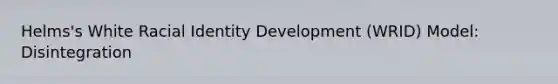 Helms's White Racial Identity Development (WRID) Model: Disintegration